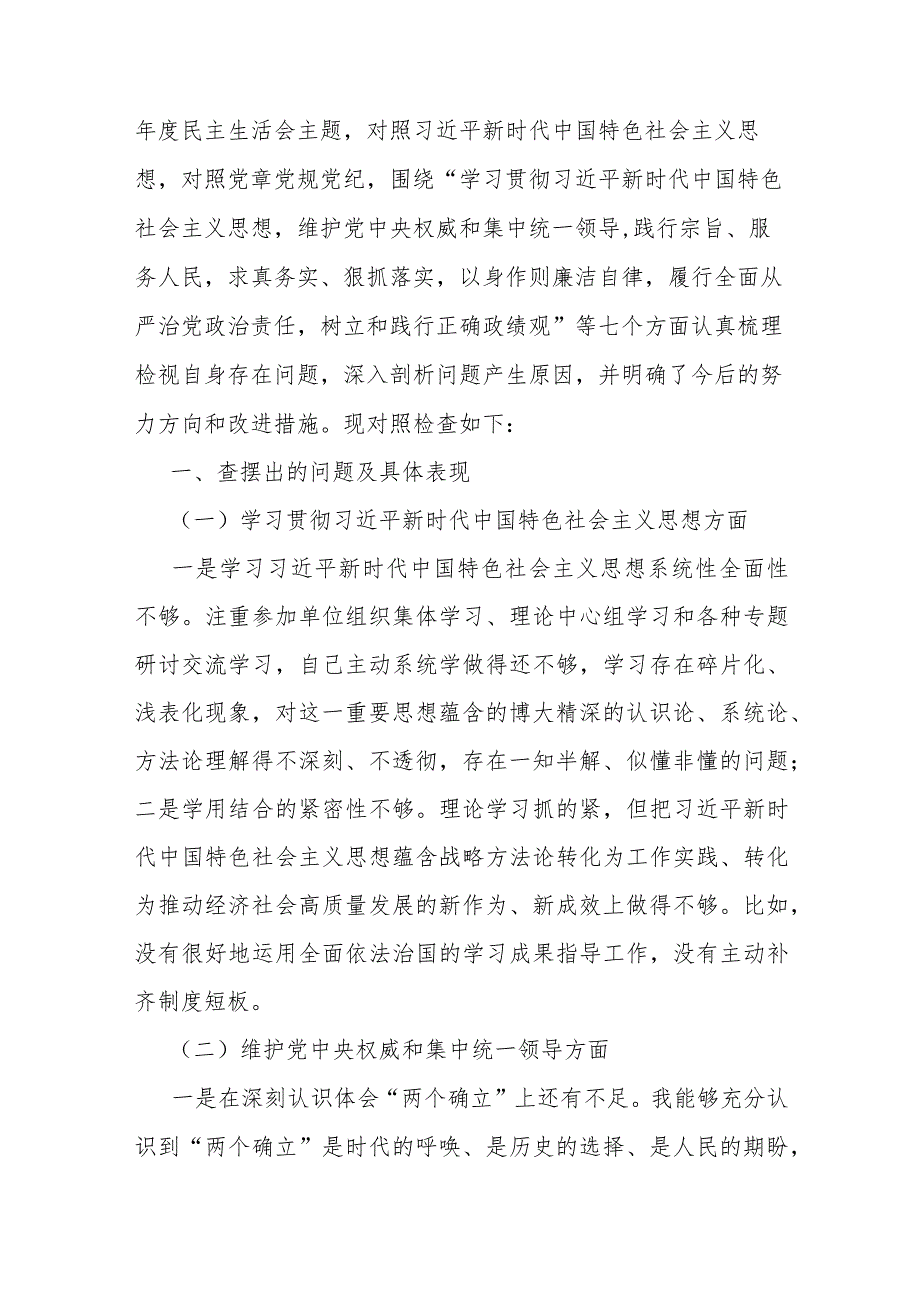 年度民主生活会主题，对照习近平新时代中国特色社会主义思想，对照党章党规党纪，围绕“学习贯彻习近平新时代中国特色社会主义思想，维护党中央权威和集中统一领导,践行宗旨、服务人民，求真务实、狠抓落实，以身作则廉洁自律，履行全面从严治党政治责任，树立和践行正确政绩观”等七个方面认真梳理检视自身存在问题，深入剖析问题产生原因，并明确了今后的努力方向和改进措施。现对照检查如下：

一、查摆出的问题及具体表现

（一）学习贯彻习近平新时代中国特色社会主义思想方面

一是学习习近平新时代中国特色社会主义思想系统性全面性不够。注重参加单位组织集体学习、理论中心组学习和各种专题研讨交流学习，自己主动系统学做得还不够，学习存在碎片化、浅表化现象，对这一重要思想蕴含的博大精深的认识论、系统论、方法论理解得不深刻、不透彻，存在一知半解、似懂非懂的问题；二是学用结合的紧密性不够。理论学习抓的紧，但把习近平新时代中国特色社会主义思想蕴含战略方法论转化为工作实践、转化为推动经济社会高质量发展的新作为、新成效上做得不够。比如，没有很好地运用全面依法治国的学习成果指导工作，没有主动补齐制度短板。

（二）维护党中央权威和集中统一领导方面

一是在深刻认识体会“两个确立”上还有不足。我能够充分认识到“两个确立”是时代的呼唤、是历史的选择、是人民的期盼，